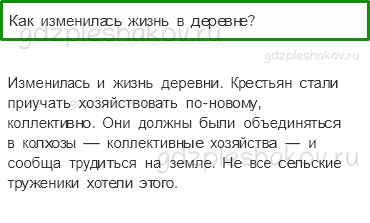 Как изменилась жизнь в деревне?

gdzpleshakov.ru

gdzpleshakov.ru

Изменилась и жизнь деревни. Крестьян стали приучать хозяйствовать по-новому, коллективно. Они должны были объединяться в колхозы — коллективные хозяйства — и сообща трудиться на земле. Не все сельские труженики хотели этого.

gdzpleshakov.ru